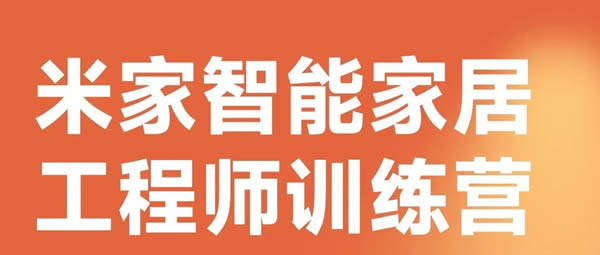 米家智能家居
工程师训练营